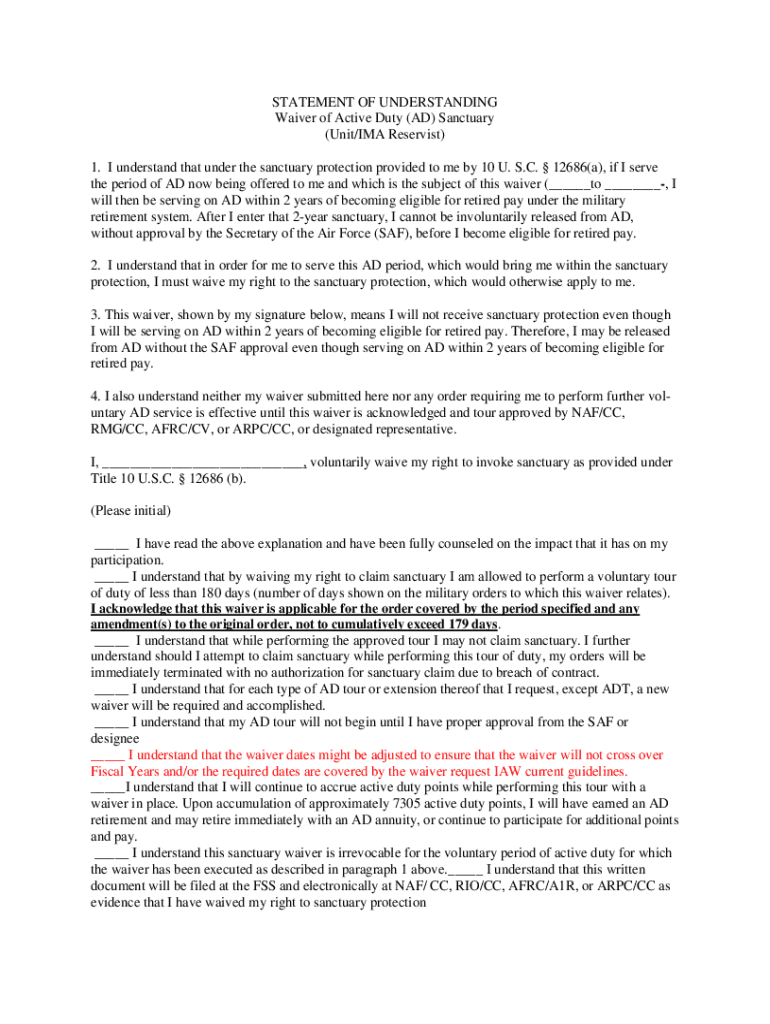 STATEMENT OF UNDERSTANDING
Waiver of Active Duty (AD) Sanctuary
(Unit/IMA Reservist)

1. I understand that under the sanctuary protection provided to me by 10 U. S.C. § 12686(a), if I serve the period of AD now being offered to me and which is the subject of this waiver (______to ________-, I will then be serving on AD within 2 years of becoming eligible for retired pay under the military retirement system. After I enter that 2-year sanctuary, I cannot be involuntarily released from AD, without approval by the Secretary of the Air Force (SAF), before I become eligible for retired pay.

2. I understand that in order for me to serve this AD period, which would bring me within the sanctuary protection, I must waive my right to the sanctuary protection, which would otherwise apply to me.

3. This waiver, shown by my signature below, means I will not receive sanctuary protection even though I will be serving on AD within 2 years of becoming eligible for retired pay. Therefore, I may be released from AD without the SAF approval even though serving on AD within 2 years of becoming eligible for retired pay.

4. I also understand neither my waiver submitted here nor any order requiring me to perform further voluntary AD service is effective until this waiver is acknowledged and tour approved by NAF/CC, RMG/CC, AFRC/CV, or ARPC/CC, or designated representative.

I, ____________________________, voluntarily waive my right to invoke sanctuary as provided under Title 10 U.S.C. § 12686 (b).

(Please initial)

_____ I have read the above explanation and have been fully counseled on the impact that it has on my participation.
_____ I understand that by waiving my right to claim sanctuary I am allowed to perform a voluntary tour of duty of less than 180 days (number of days shown on the military orders to which this waiver relates). I acknowledge that this waiver is applicable for the order covered by the period specified and any amendment(s) to the original order, not to cumulatively exceed 179 days.
_____ I understand that while performing the approved tour I may not claim sanctuary. I further understand should I attempt to claim sanctuary while performing this tour of duty, my orders will be immediately terminated with no authorization for sanctuary claim due to breach of contract.
_____ I understand that for each type of AD tour or extension thereof that I request, except ADT, a new waiver will be required and accomplished.
_____ I understand that my AD tour will not begin until I have proper approval from the SAF or designee
_____ I understand that the waiver dates might be adjusted to ensure that the waiver will not cross over Fiscal Years and/or the required dates are covered by the waiver request IAW current guidelines.
_____I understand that I will continue to accrue active duty points while performing this tour with a waiver in place. Upon accumulation of approximately 7305 active duty points, I will have earned an AD retirement and may retire immediately with an AD annuity, or continue to participate for additional points and pay.
_____ I understand this sanctuary waiver is irrevocable for the voluntary period of active duty for which the waiver has been executed as described in paragraph 1 above._____ I understand that this written document will be filed at the FSS and electronically at NAF/ CC, RIO/CC, AFRC/A1R, or ARPC/CC as evidence that I have waived my right to sanctuary protection